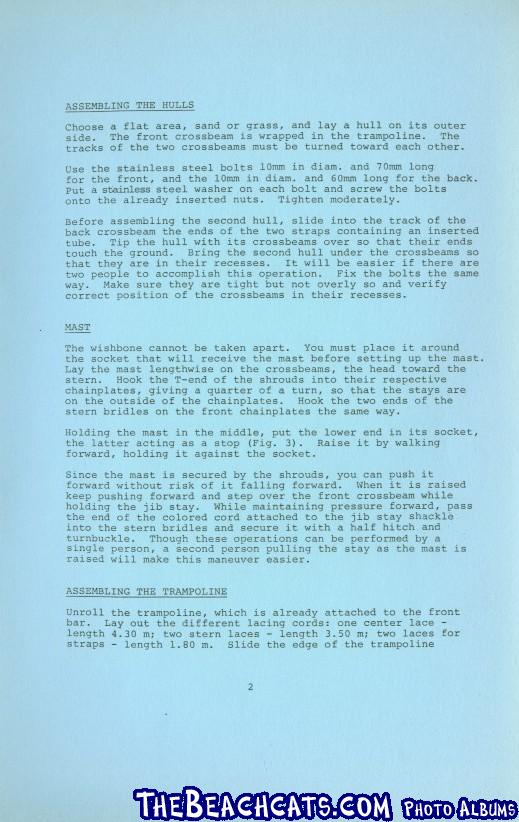 ASSEMBLING THE HULLS

Choose a flat area, sand or grass, and lay a hull on its outer side. The front crossbeam is wrapped in the trampoline. The tracks of the two crossbeams must be turned toward each other.

Use the stainless steel bolts 10mm in diam. and 70mm long for the front, and the 10mm in diam. and 60mm long for the back. Put a stainless steel washer on each bolt and screw the bolts onto the already inserted nuts. Tighten moderately.

Before assembling the second hull, slide into the track of the back crossbeam the ends of the two straps containing an inserted tube. Tip the hull with its crossbeams over so that their ends touch the ground. Bring the second hull under the crossbeams so that they are in their recesses. It will be easier if there are two people to accomplish this operation. Fix the bolts the same way. Make sure they are tight but not overly so and verify correct position of the crossbeams in their recesses.

MAST

The wishbone cannot be taken apart. You must place it around the socket that will receive the mast before setting up the mast. Lay the mast lengthwise on the crossbeams, the head toward the stern. Hook the T-end of the shrouds into their respective chainplates, giving a quarter of a turn, so that the stays are on the outside of the chainplates. Hook the two ends of the stern bridles on the front chainplates the same way.

Holding the mast in the middle, put the lower end in its socket, the latter acting as a stop (Fig. 3). Raise it by walking forward, holding it against the socket.

Since the mast is secured by the shrouds, you can push it forward without risk of it falling forward. When it is raised keep pushing forward and step over the front crossbeam while holding the jib stay. While maintaining pressure forward, pass the end of the colored cord attached to the jib stay shackle into the stern bridles and secure it with a half hitch and turnbuckle. Though these operations can be performed by a single person, a second person pulling the stay as the mast is raised will make this maneuver easier.

ASSEMBLING THE TRAMPOLINE

Unroll the trampoline, which is already attached to the front bar. Lay out the different lacing cords: one center lace - length 4.30 m; two stern laces - length 3.50 m; two laces for straps - length 1.80 m. Slide the edge of the trampoline

2

THEBEACHCATS.COM PHOTO ALBUMS